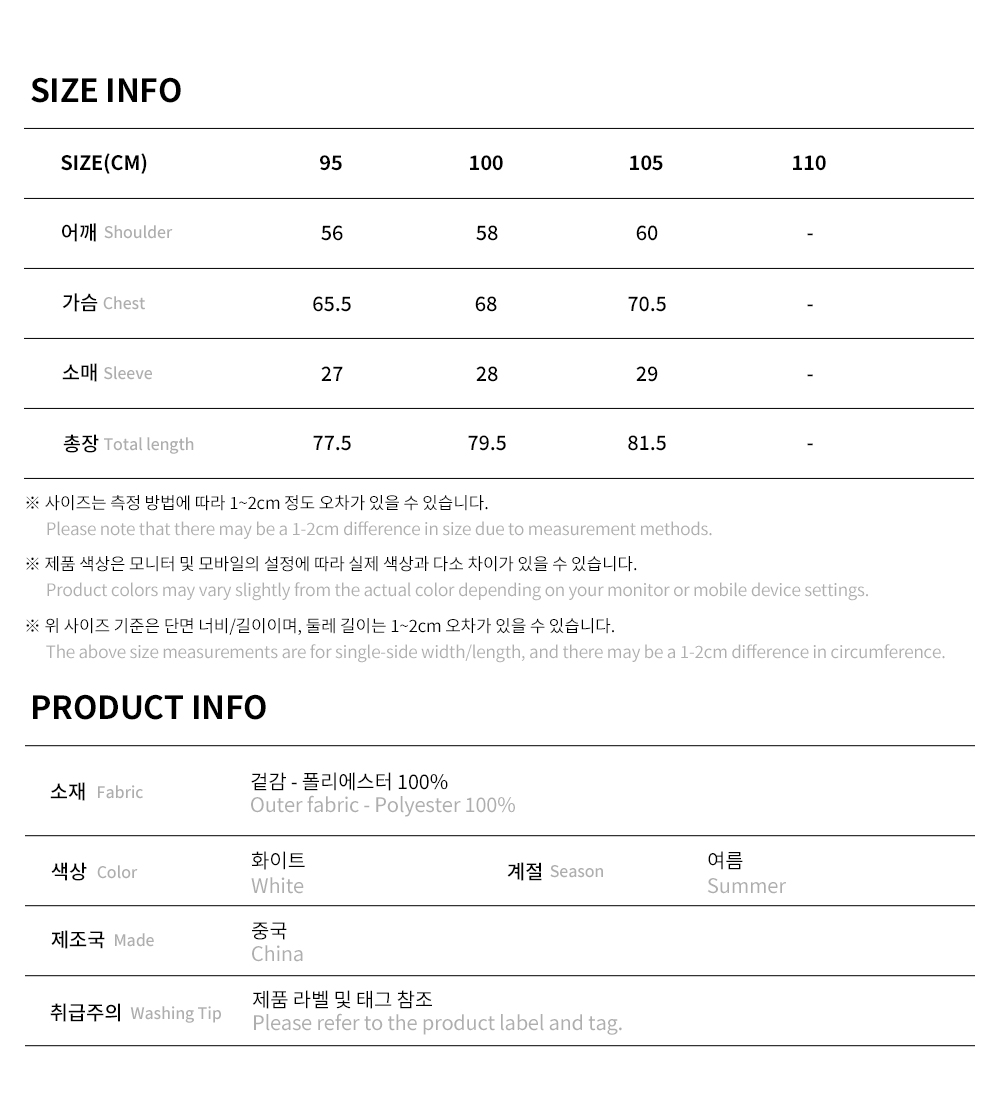 SIZE INFO

| SIZE(CM) | 95 | 100 | 105 | 110 |
|---|---|---|---|---|
| 어깨 Shoulder | 56 | 58 | 60 | - |
| 가슴 Chest | 65.5 | 68 | 70.5 | - |
| 소매 Sleeve | 27 | 28 | 29 | - |
| 총장 Total length | 77.5 | 79.5 | 81.5 | - |

※ 사이즈는 측정 방법에 따라 1~2cm 정도 오차가 있을 수 있습니다.
Please note that there may be a 1-2cm difference in size due to measurement methods.

※ 제품 색상은 모니터 및 모바일의 설정에 따라 실제 색상과 다소 차이가 있을 수 있습니다.
Product colors may vary slightly from the actual color depending on your monitor or mobile device settings.

※ 위 사이즈 기준은 단면 너비/길이이며, 둘레 길이는 1~2cm 오차가 있을 수 있습니다.
The above size measurements are for single-side width/length, and there may be a 1-2cm difference in circumference.

PRODUCT INFO

소재 Fabric
겉감 - 폴리에스터 100%
Outer fabric - Polyester 100%

색상 Color
화이트
White

계절 Season
여름
Summer

제조국 Made
중국
China

취급주의 Washing Tip
제품 라벨 및 태그 참조
Please refer to the product label and tag.